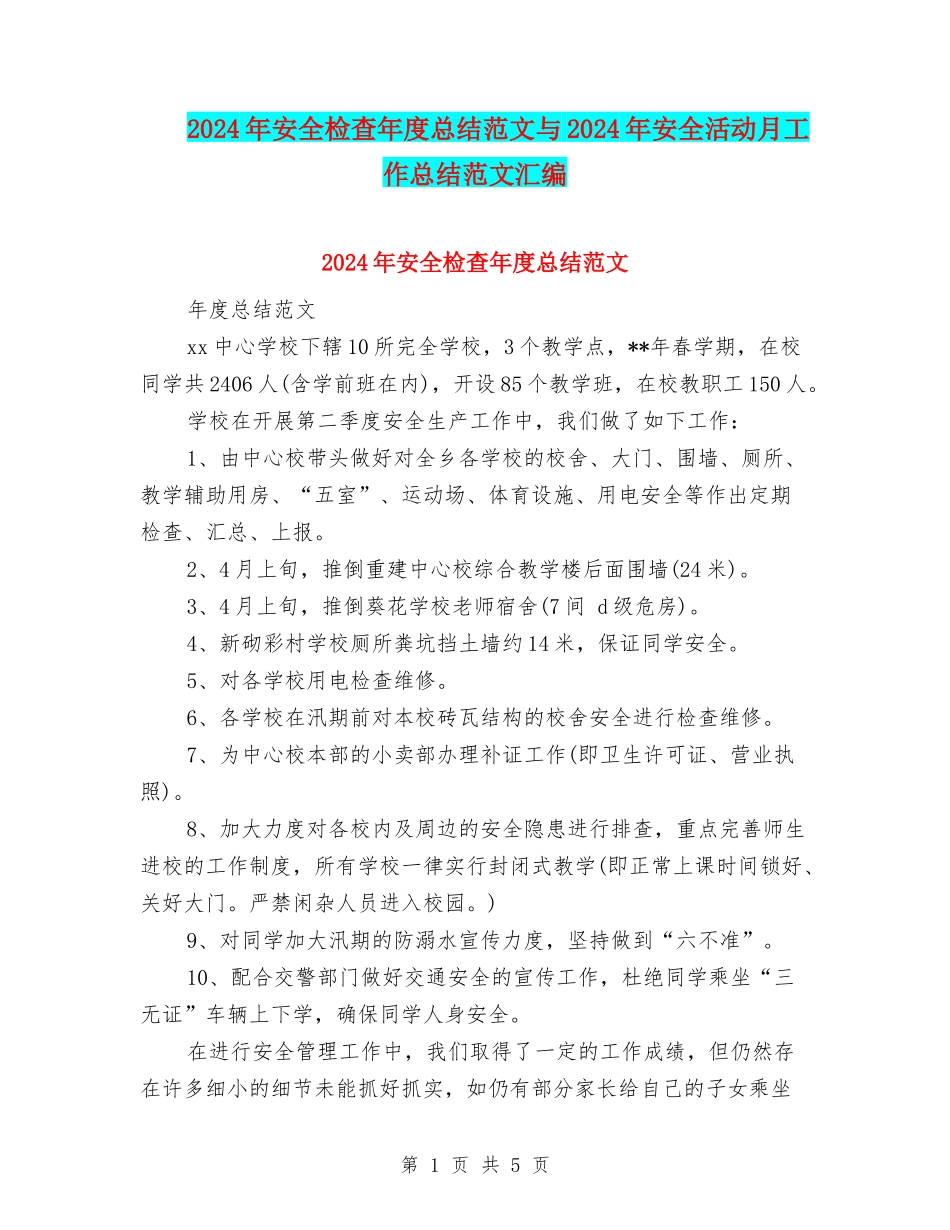 2024年安全检查年度总结范文与2024年安全活动月工作总结范文汇编

2024年安全检查年度总结范文

年度总结范文

xx中心学校下辖10所完全学校，3个教学点，**年春学期，在校同学共2406人(含学前班在内)，开设85个教学班，在校教职工150人。

学校在开展第二季度安全生产工作中，我们做了如下工作：

1、由中心校带头做好对全乡各学校的校舍、大门、围墙、厕所、教学辅助用房、“五室”、运动场、体育设施、用电安全等作出定期检查、汇总、上报。

2、4月上旬，推倒重建中心校综合教学楼后面围墙(24米)。

3、4月上旬，推倒葵花学校老师宿舍(7间 d级危房)。

4、新砌彩村学校厕所粪坑挡土墙约14米，保证同学安全。

5、对各学校用电检查维修。

6、各学校在汛期前对本校砖瓦结构的校舍安全进行检查维修。

7、为中心校本部的小卖部办理补证工作(即卫生许可证、营业执照)。

8、加大力度对各校内及周边的安全隐患进行排查，重点完善师生进校的工作制度，所有学校一律实行封闭式教学(即正常上课时间锁好、关好大门。严禁闲杂人员进入校园。)

9、对同学加大汛期的防溺水宣传力度，坚持做到“六不准”。

10、配合交警部门做好交通安全的宣传工作，杜绝同学乘坐“三无证”车辆上下学，确保同学人身安全。

在进行安全管理工作中，我们取得了一定的工作成绩，但仍然存在许多细小的细节未能抓好抓实，如仍有部分家长给自己的子女乘坐

第 1 页 共 5 页